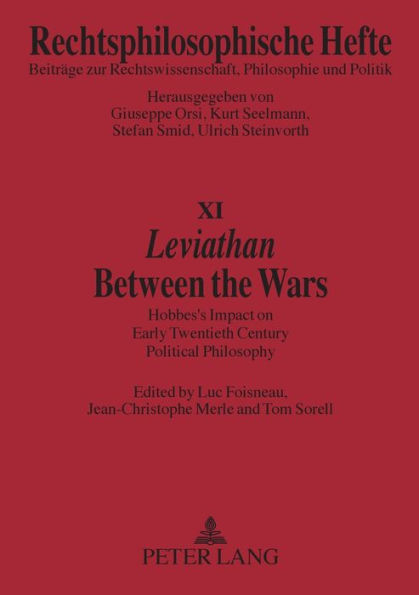 Rechtsphilosophische Hefte
Beiträge zur Rechtswissenschaft, Philosophie und Politik

Herausgegeben von
Giuseppe Orsi, Kurt Seelmann,
Stefan Smid, Ulrich Steinvorth

XI
Leviathan
Between the Wars

Hobbes's Impact on
Early Twentieth Century
Political Philosophy

Edited by Luc Foisneau,
Jean-Christophe Merle and Tom Sorell

PETER LANG